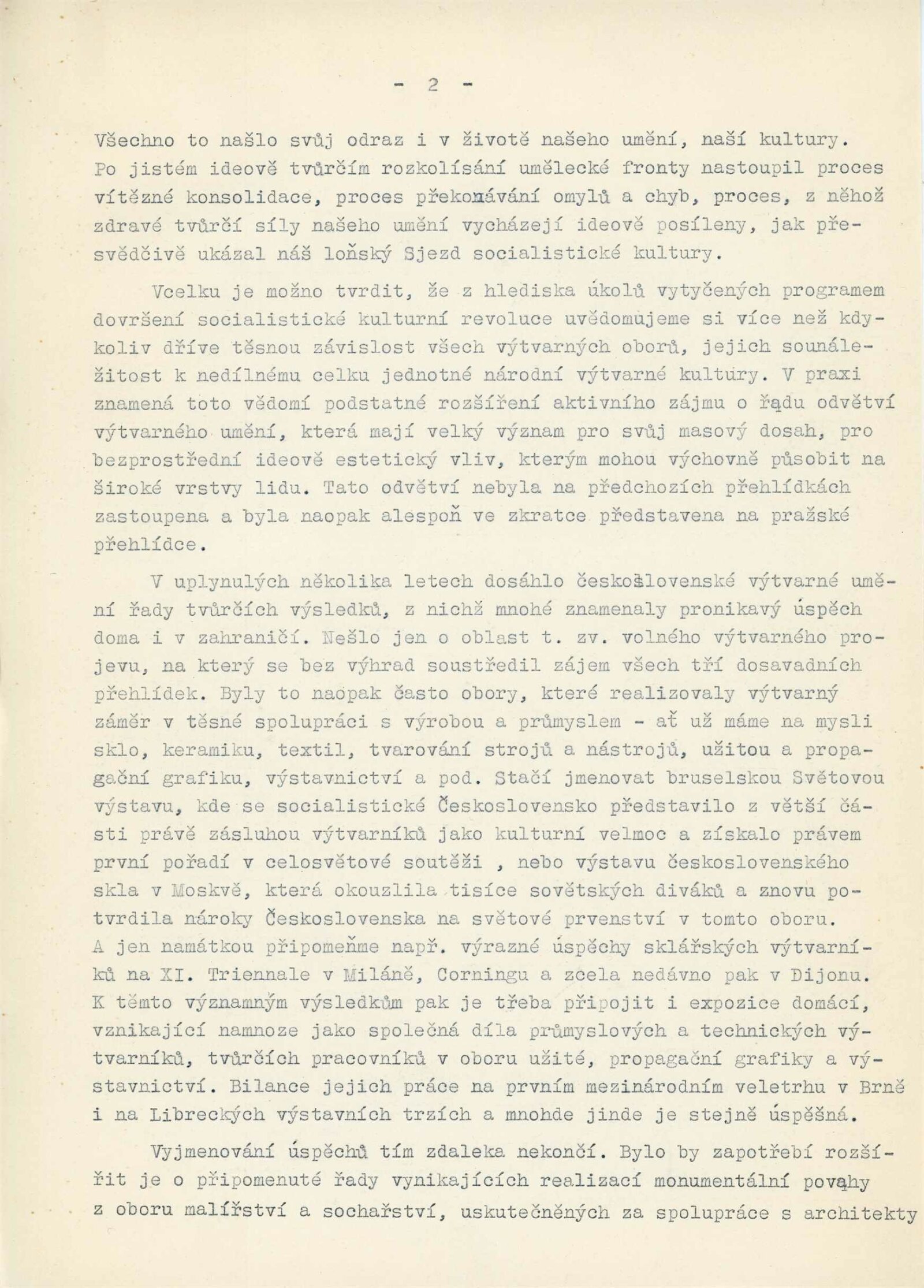 - 2 -

Všechno to našlo svůj odraz i v životě našeho umění, naší kultury. Po jistém ideově tvůrčím rozkolísání umělecké fronty nastoupil proces vítězné konsolidace, proces překonávání omylů a chyb, proces, z něhož zdravé tvůrčí síly našeho umění vycházejí ideově posíleny, jak přesvědčivě ukázal náš loňský Sjezd socialistické kultury.

Vcelku je možno tvrdit, že z hlediska úkolů vytyčených programem dovršení socialistické kulturní revoluce uvědomujeme si více než kdykoliv dříve těsnou závislost všech výtvarných oborů, jejich sounáležitost k nedílnému celku jednotné národní výtvarné kultury. V praxi znamená toto vědomí podstatné rozšíření aktivního zájmu o řadu odvětví výtvarného umění, která mají velký význam pro svůj masový dosah, pro bezprostřední ideově estetický vliv, kterým mohou výchovně působit na široké vrstvy lidu. Tato odvětví nebyla na předchozích přehlídkách zastoupena a byla naopak alespoň ve zkratce představena na pražské přehlídce.

V uplynulých několika letech dosáhlo československé výtvarné umění řady tvůrčích výsledků, z nichž mnohé znamenaly pronikavý úspěch doma i v zahraničí. Nešlo jen o oblast t. zv. volného výtvarného projevu, na který se bez výhrad soustředil zájem všech tří dosavadních přehlídek. Byly to naopak často obory, které realizovaly výtvarný záměr v těsné spolupráci s výrobou a průmyslem - ať už máme na mysli sklo, keramiku, textil, tvarování strojů a nástrojů, užitou a propagační grafiku, výstavnictví a pod. Stačí jmenovat bruselskou Světovou výstavu, kde se socialistické Československo představilo z větší části právě zásluhou výtvarníků jako kulturní velmoc a získalo právem první pořadí v celosvětové soutěži , nebo výstavu československého skla v Moskvě, která okouzlila tisíce sovětských diváků a znovu potvrdila nároky Československa na světové prvenství v tomto oboru. A jen namátkou připomeňme např. výrazné úspěchy sklářských výtvarníků na XI. Triennale v Miláně, Corningu a zcela nedávno pak v Dijonu. K těmto významným výsledkům pak je třeba připojit i expozice domácí, vznikající namnoze jako společná díla průmyslových a technických výtvarníků, tvůrčích pracovníků v oboru užité, propagační grafiky a výstavnictví. Bilance jejich práce na prvním mezinárodním veletrhu v Brně i na Libreckých výstavních trzích a mnohde jinde je stejně úspěšná.

Vyjmenování úspěchů tím zdaleka nekončí. Bylo by zapotřebí rozšířit je o připomenuté řady vynikajících realizací monumentální povahy z oboru malířství a sochařství, uskutečněných za spolupráce s architekty